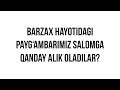 BARZAX HAYOTIDAGI PAYG'AMBARIMIZ SALOMGA QANDAY ALIK OLADILAR?